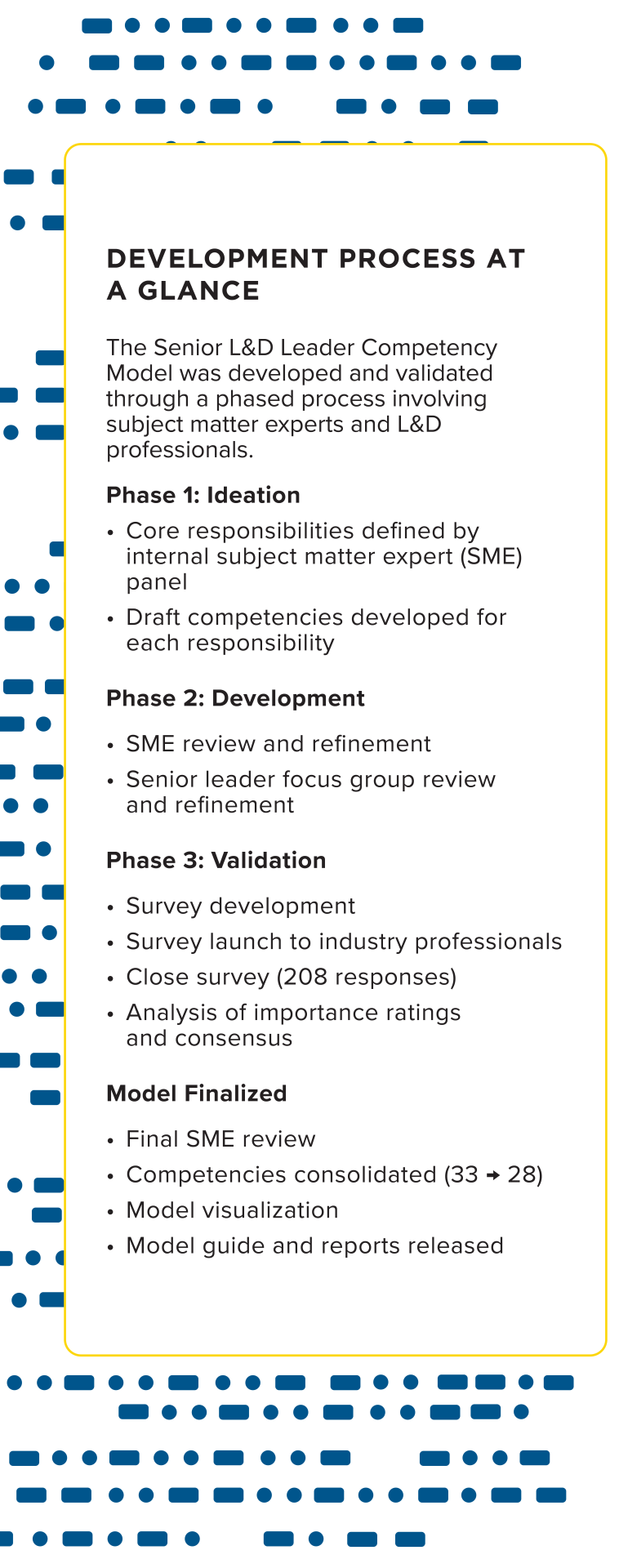 DEVELOPMENT PROCESS AT A GLANCE

The Senior L&D Leader Competency Model was developed and validated through a phased process involving subject matter experts and L&D professionals.

Phase 1: Ideation

• Core responsibilities defined by internal subject matter expert (SME) panel
• Draft competencies developed for each responsibility

Phase 2: Development

• SME review and refinement
• Senior leader focus group review and refinement

Phase 3: Validation

• Survey development
• Survey launch to industry professionals
• Close survey (208 responses)
• Analysis of importance ratings and consensus

Model Finalized

• Final SME review
• Competencies consolidated (33 → 28)
• Model visualization
• Model guide and reports released